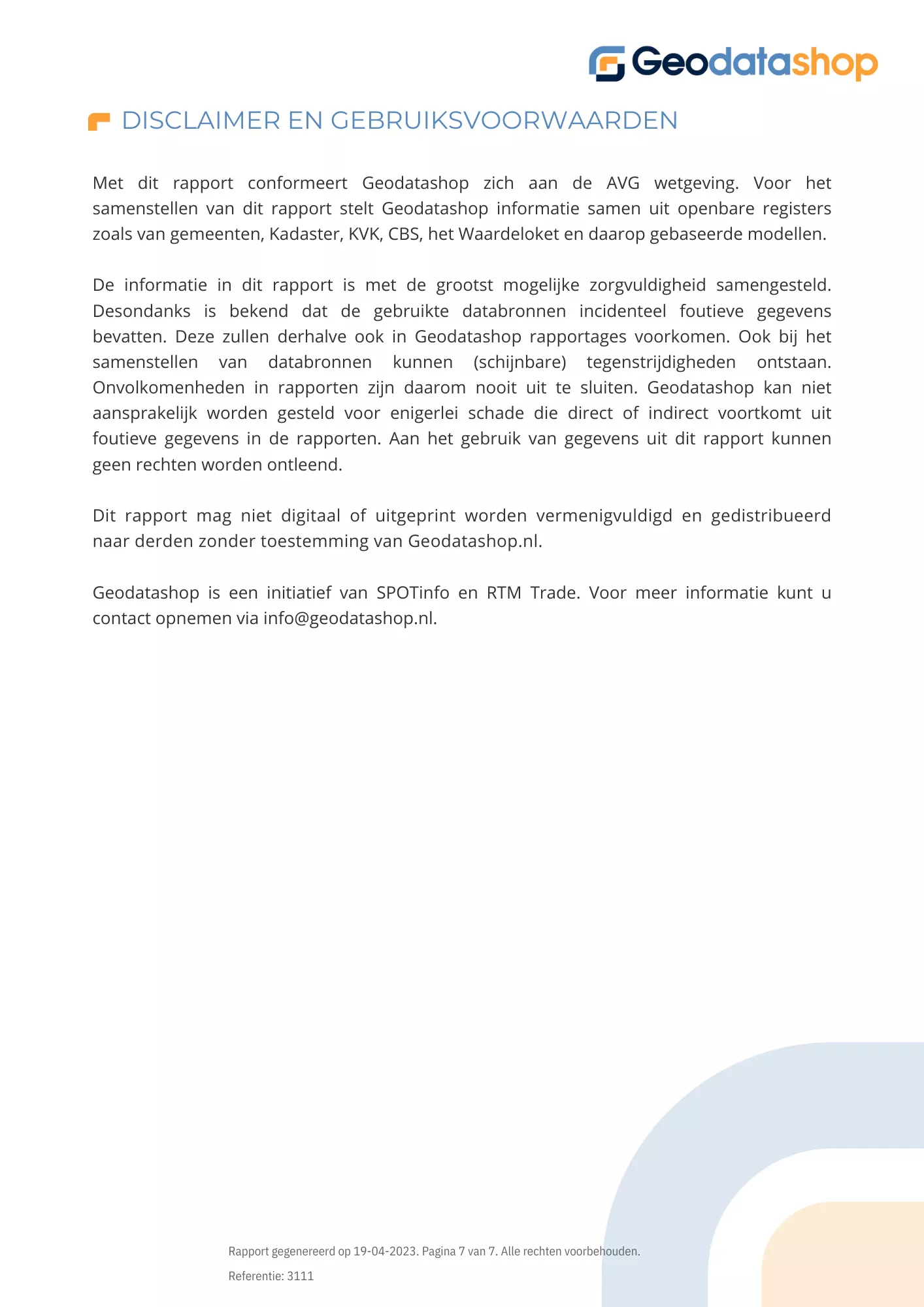 Geodatashop

DISCLAIMER EN GEBRUIKSVOORWAARDEN

Met dit rapport conformeert Geodatashop zich aan de AVG wetgeving. Voor het samenstellen van dit rapport stelt Geodatashop informatie samen uit openbare registers zoals van gemeenten, Kadaster, KVK, CBS, het Waardeloket en daarop gebaseerde modellen.

De informatie in dit rapport is met de grootst mogelijke zorgvuldigheid samengesteld. Desondanks is bekend dat de gebruikte databronnen incidenteel foutieve gegevens bevatten. Deze zullen derhalve ook in Geodatashop rapportages voorkomen. Ook bij het samenstellen van databronnen kunnen (schijnbare) tegenstrijdigheden ontstaan. Onvolkomenheden in rapporten zijn daarom nooit uit te sluiten. Geodatashop kan niet aansprakelijk worden gesteld voor enigerlei schade die direct of indirect voortkomt uit foutieve gegevens in de rapporten. Aan het gebruik van gegevens uit dit rapport kunnen geen rechten worden ontleend.

Dit rapport mag niet digitaal of uitgeprint worden vermenigvuldigd en gedistribueerd naar derden zonder toestemming van Geodatashop.nl.

Geodatashop is een initiatief van SPOTinfo en RTM Trade. Voor meer informatie kunt u contact opnemen via info@geodatashop.nl.

Rapport gegenereerd op 19-04-2023. Pagina 7 van 7. Alle rechten voorbehouden.

Referentie: 3111